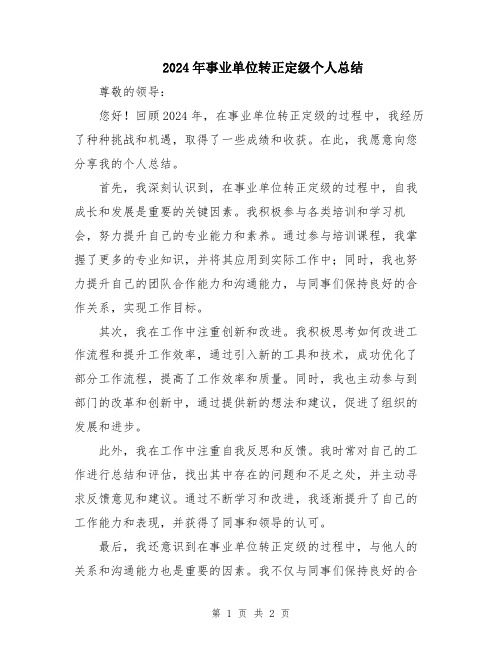 2024年事业单位转正定级个人总结

尊敬的领导：

您好！回顾2024年，在事业单位转正定级的过程中，我经历了种种挑战和机遇，取得了一些成绩和收获。在此，我愿意向您分享我的个人总结。

首先，我深刻认识到，在事业单位转正定级的过程中，自我成长和发展是重要的关键因素。我积极参与各类培训和学习机会，努力提升自己的专业能力和素养。通过参与培训课程，我掌握了更多的专业知识，并将其应用到实际工作中；同时，我也努力提升自己的团队合作能力和沟通能力，与同事们保持良好的合作关系，实现工作目标。

其次，我在工作中注重创新和改进。我积极思考如何改进工作流程和提升工作效率，通过引入新的工具和技术，成功优化了部分工作流程，提高了工作效率和质量。同时，我也主动参与到部门的改革和创新中，通过提供新的想法和建议，促进了组织的发展和进步。

此外，我在工作中注重自我反思和反馈。我时常对自己的工作进行总结和评估，找出其中存在的问题和不足之处，并主动寻求反馈意见和建议。通过不断学习和改进，我逐渐提升了自己的工作能力和表现，并获得了同事和领导的认可。

最后，我还意识到在事业单位转正定级的过程中，与他人的关系和沟通能力也是重要的因素。我不仅与同事们保持良好的合

第 1 页 共 2 页